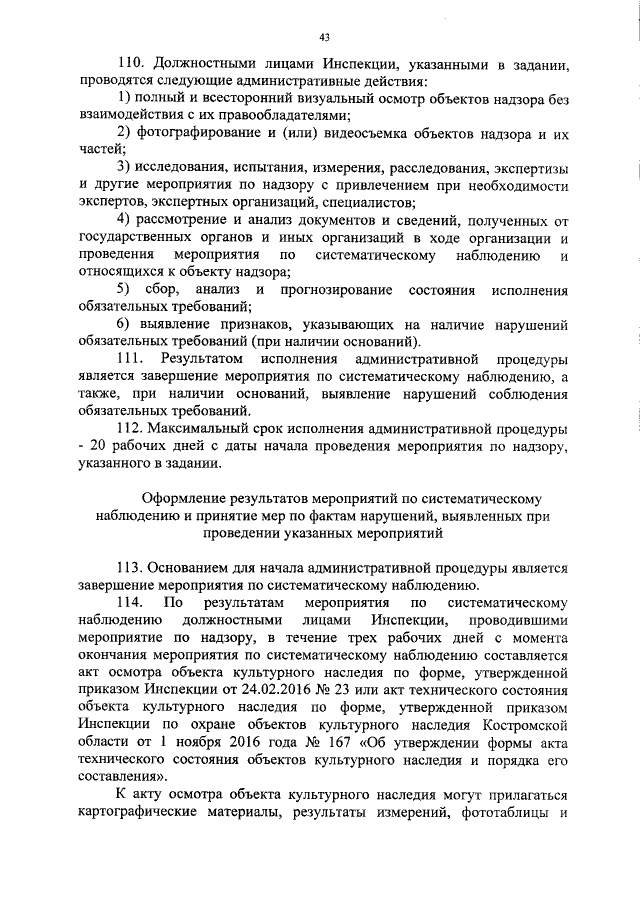 43

110. Должностными лицами Инспекции, указанными в задании, проводятся следующие административные действия:

1) полный и всесторонний визуальный осмотр объектов надзора без взаимодействия с их правообладателями;

2) фотографирование и (или) видеосъемка объектов надзора и их частей;

3) исследования, испытания, измерения, расследования, экспертизы и другие мероприятия по надзору с привлечением при необходимости экспертов, экспертных организаций, специалистов;

4) рассмотрение и анализ документов и сведений, полученных от государственных органов и иных организаций в ходе организации и проведения мероприятия по систематическому наблюдению и относящихся к объекту надзора;

5) сбор, анализ и прогнозирование состояния исполнения обязательных требований;

6) выявление признаков, указывающих на наличие нарушений обязательных требований (при наличии оснований).

111. Результатом исполнения административной процедуры является завершение мероприятия по систематическому наблюдению, а также, при наличии оснований, выявление нарушений соблюдения обязательных требований.

112. Максимальный срок исполнения административной процедуры - 20 рабочих дней с даты начала проведения мероприятия по надзору, указанного в задании.

Оформление результатов мероприятий по систематическому наблюдению и принятие мер по фактам нарушений, выявленных при проведении указанных мероприятий

113. Основанием для начала административной процедуры является завершение мероприятия по систематическому наблюдению.

114. По результатам мероприятия по систематическому наблюдению должностными лицами Инспекции, проводившими мероприятие по надзору, в течение трех рабочих дней с момента окончания мероприятия по систематическому наблюдению составляется акт осмотра объекта культурного наследия по форме, утвержденной приказом Инспекции от 24.02.2016 № 23 или акт технического состояния объекта культурного наследия по форме, утвержденной приказом Инспекции по охране объектов культурного наследия Костромской области от 1 ноября 2016 года № 167 «Об утверждении формы акта технического состояния объектов культурного наследия и порядка его составления».

К акту осмотра объекта культурного наследия могут прилагаться картографические материалы, результаты измерений, фототаблицы и